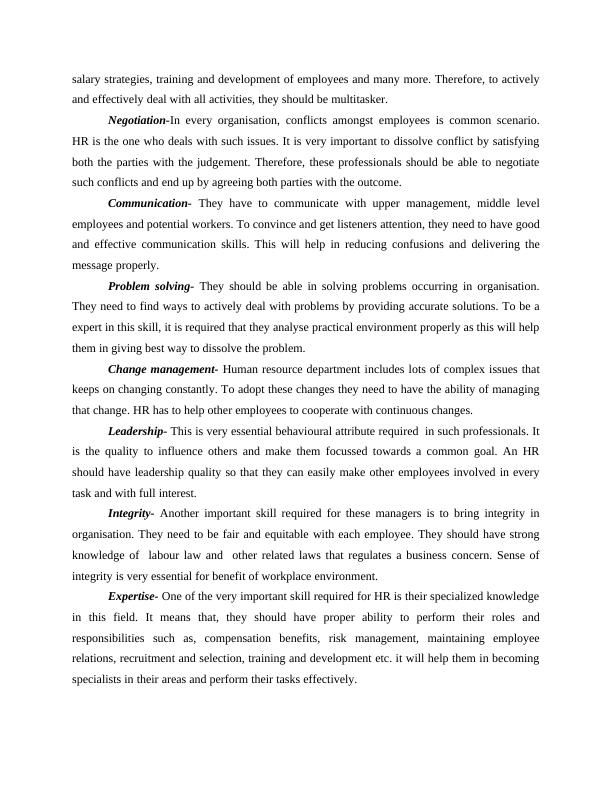 salary strategies, training and development of employees and many more. Therefore, to actively and effectively deal with all activities, they should be multitasker.

Negotiation-In every organisation, conflicts amongst employees is common scenario. HR is the one who deals with such issues. It is very important to dissolve conflict by satisfying both the parties with the judgement. Therefore, these professionals should be able to negotiate such conflicts and end up by agreeing both parties with the outcome.

Communication- They have to communicate with upper management, middle level employees and potential workers. To convince and get listeners attention, they need to have good and effective communication skills. This will help in reducing confusions and delivering the message properly.

Problem solving- They should be able in solving problems occurring in organisation. They need to find ways to actively deal with problems by providing accurate solutions. To be a expert in this skill, it is required that they analyse practical environment properly as this will help them in giving best way to dissolve the problem.

Change management- Human resource department includes lots of complex issues that keeps on changing constantly. To adopt these changes they need to have the ability of managing that change. HR has to help other employees to cooperate with continuous changes.

Leadership- This is very essential behavioural attribute required in such professionals. It is the quality to influence others and make them focussed towards a common goal. An HR should have leadership quality so that they can easily make other employees involved in every task and with full interest.

Integrity- Another important skill required for these managers is to bring integrity in organisation. They need to be fair and equitable with each employee. They should have strong knowledge of labour law and other related laws that regulates a business concern. Sense of integrity is very essential for benefit of workplace environment.

Expertise- One of the very important skill required for HR is their specialized knowledge in this field. It means that, they should have proper ability to perform their roles and responsibilities such as, compensation benefits, risk management, maintaining employee relations, recruitment and selection, training and development etc. it will help them in becoming specialists in their areas and perform their tasks effectively.